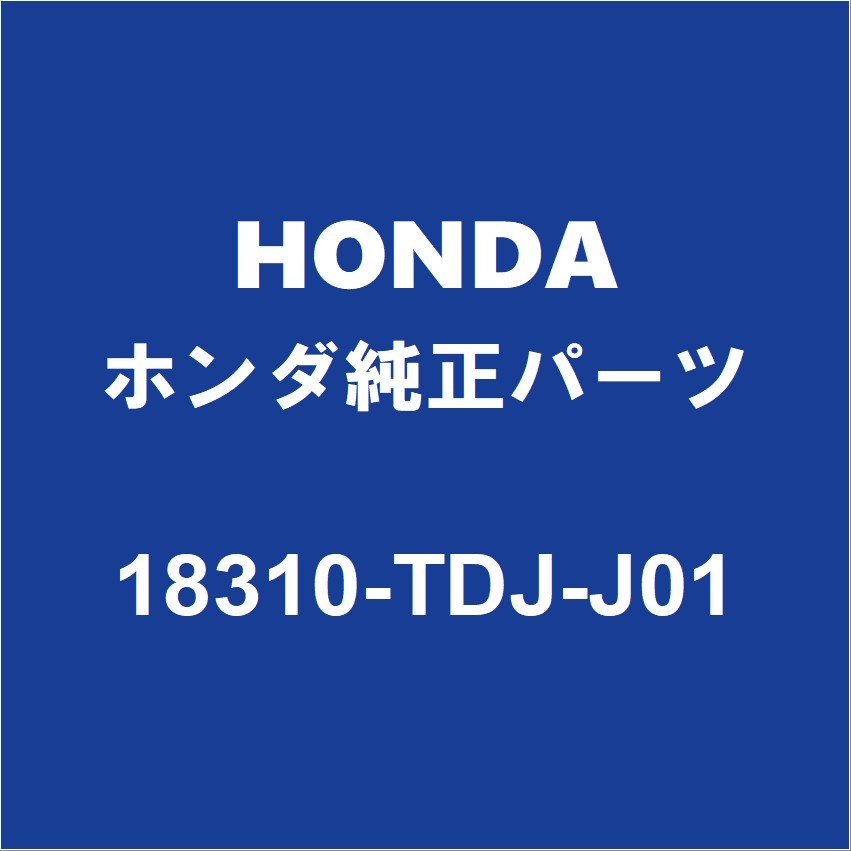 HONDA
ホンダ純正パーツ

18310-TDJ-J01